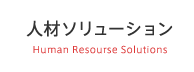 人材ソリューション

Human Resourse Solutions